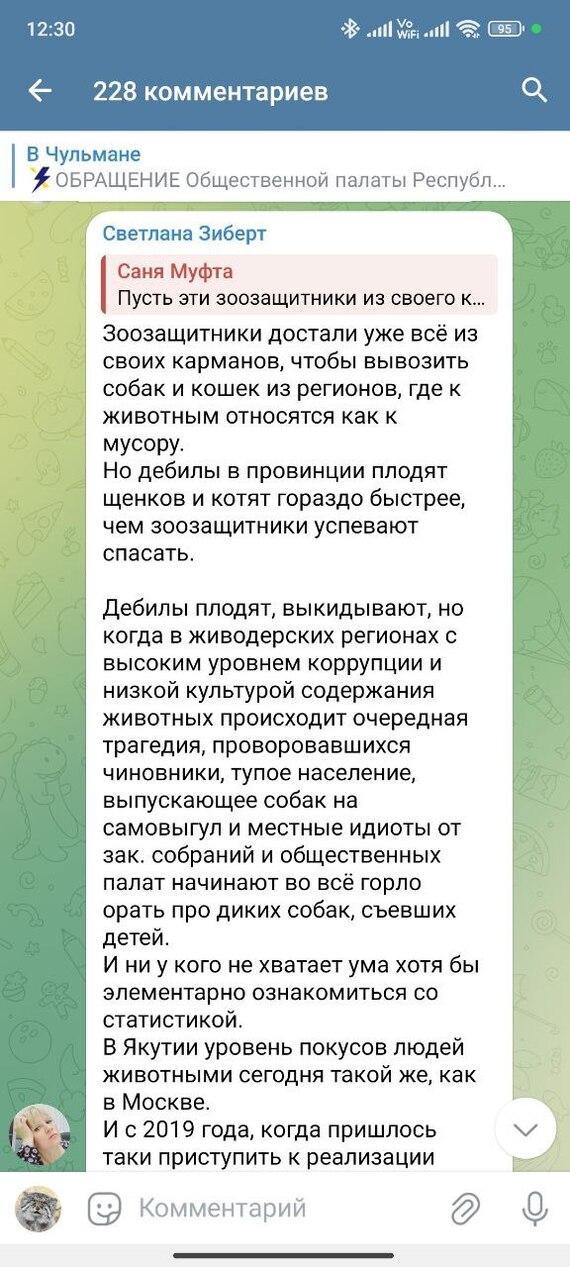 12:30 Vo WiFi 95

228 комментариев

В Чульмане
⚡ОБРАЩЕНИЕ Общественной палаты Республ...

Светлана Зиберт
Саня Муфта
Пусть эти зоозащитники из своего к...

Зоозащитники достали уже всё из своих карманов, чтобы вывозить собак и кошек из регионов, где к животным относятся как к мусору.
Но дебилы в провинции плодят щенков и котят гораздо быстрее, чем зоозащитники успевают спасать.

Дебилы плодят, выкидывают, но когда в живодерских регионах с высоким уровнем коррупции и низкой культурой содержания животных происходит очередная трагедия, проворовавшихся чиновники, тупое население, выпускающее собак на самовыгул и местные идиоты от зак. собраний и общественных палат начинают во всё горло орать про диких собак, съевших детей.
И ни у кого не хватает ума хотя бы элементарно ознакомиться со статистикой.
В Якутии уровень покусов людей животными сегодня такой же, как в Москве.
И с 2019 года, когда пришлось таки приступить к реализации

Комментарий